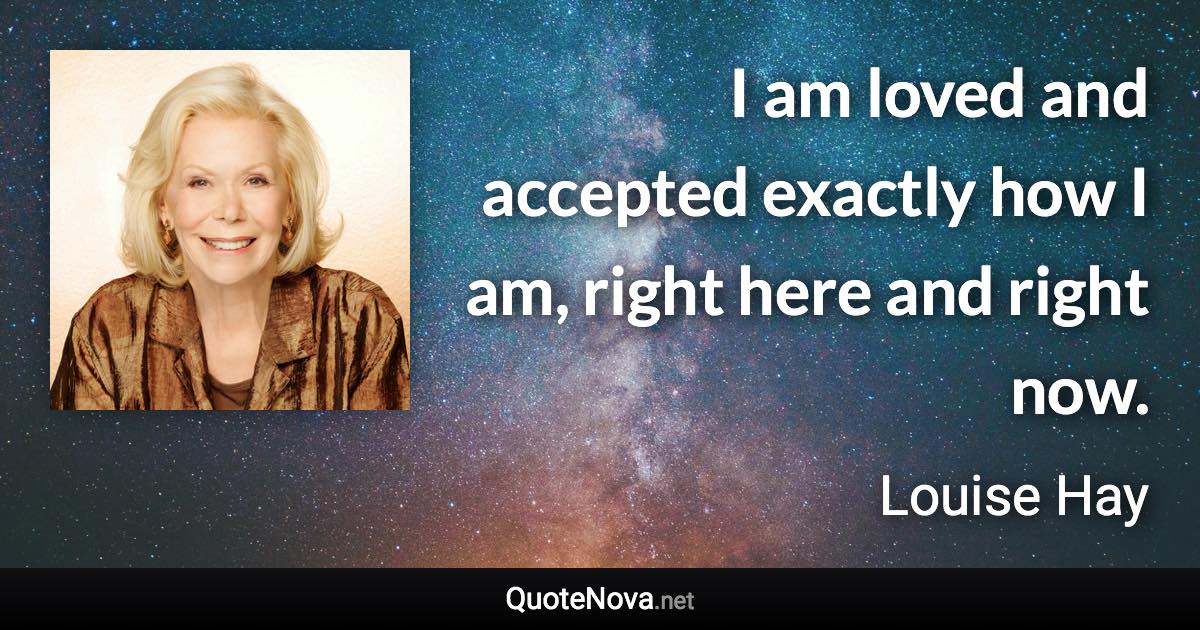 I am loved and accepted exactly how I am, right here and right now.

Louise Hay

QuoteNova.net